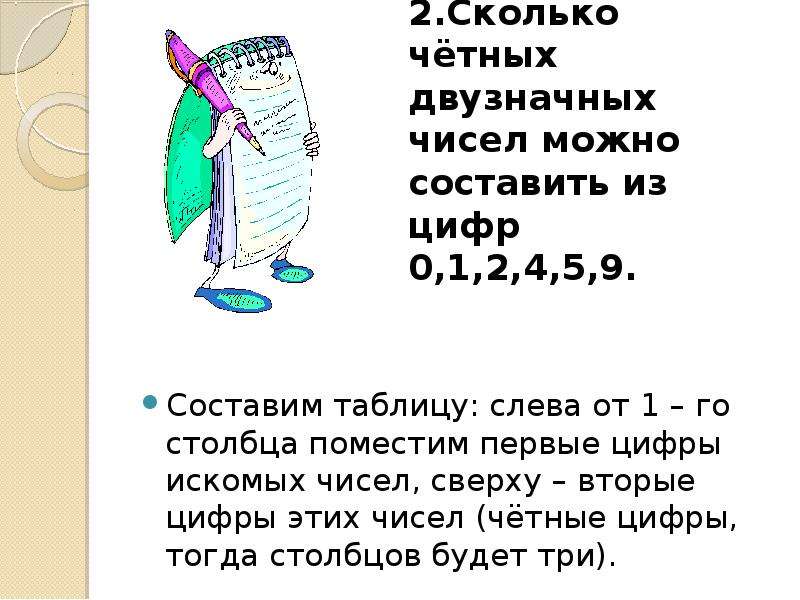 2.Сколько чётных двузначных чисел можно составить из цифр 0,1,2,4,5,9.

Составим таблицу: слева от 1 – го столбца поместим первые цифры искомых чисел, сверху – вторые цифры этих чисел (чётные цифры, тогда столбцов будет три).